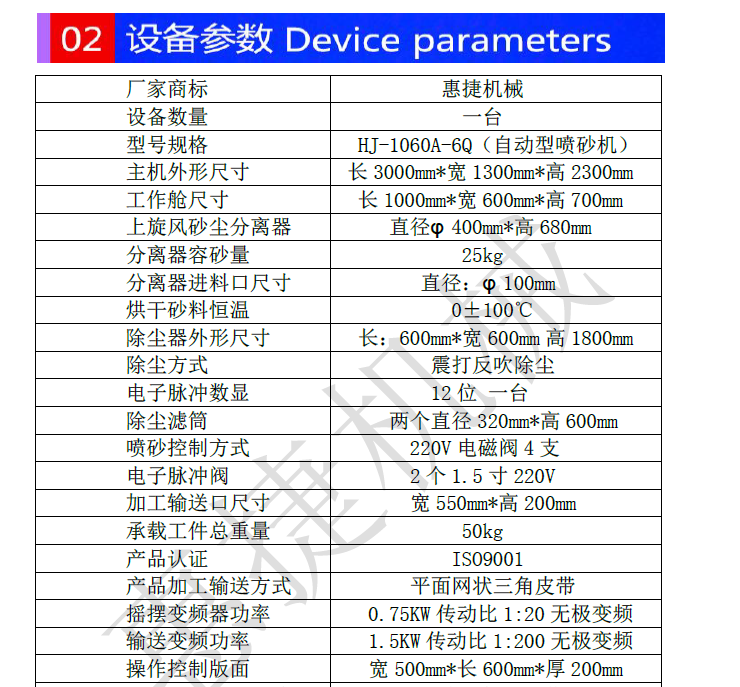 02 设备参数 Device parameters

| 厂家商标 | 惠捷机械 |
|---|---|
| 设备数量 | 一台 |
| 型号规格 | HJ-1060A-6Q（自动型喷砂机） |
| 主机外形尺寸 | 长 3000mm*宽 1300mm*高 2300mm |
| 工作舱尺寸 | 长 1000mm*宽 600mm*高 700mm |
| 上旋风砂尘分离器 | 直径φ 400mm*高 680mm |
| 分离器容砂量 | 25kg |
| 分离器进料口尺寸 | 直径：φ 100mm |
| 烘干砂料恒温 | 0±100℃ |
| 除尘器外形尺寸 | 长：600mm*宽 600mm 高 1800mm |
| 除尘方式 | 震打反吹除尘 |
| 电子脉冲数显 | 12 位 一台 |
| 除尘滤筒 | 两个直径 320mm*高 600mm |
| 喷砂控制方式 | 220V 电磁阀 4 支 |
| 电子脉冲阀 | 2 个 1.5 寸 220V |
| 加工输送口尺寸 | 宽 550mm*高 200mm |
| 承载工件总重量 | 50kg |
| 产品认证 | ISO9001 |
| 产品加工输送方式 | 平面网状三角皮带 |
| 摇摆变频器功率 | 0.75KW 传动比 1:20 无极变频 |
| 输送变频功率 | 1.5KW 传动比 1:200 无极变频 |
| 操作控制版面 | 宽 500mm*长 600mm*厚 200mm |

惠捷机械